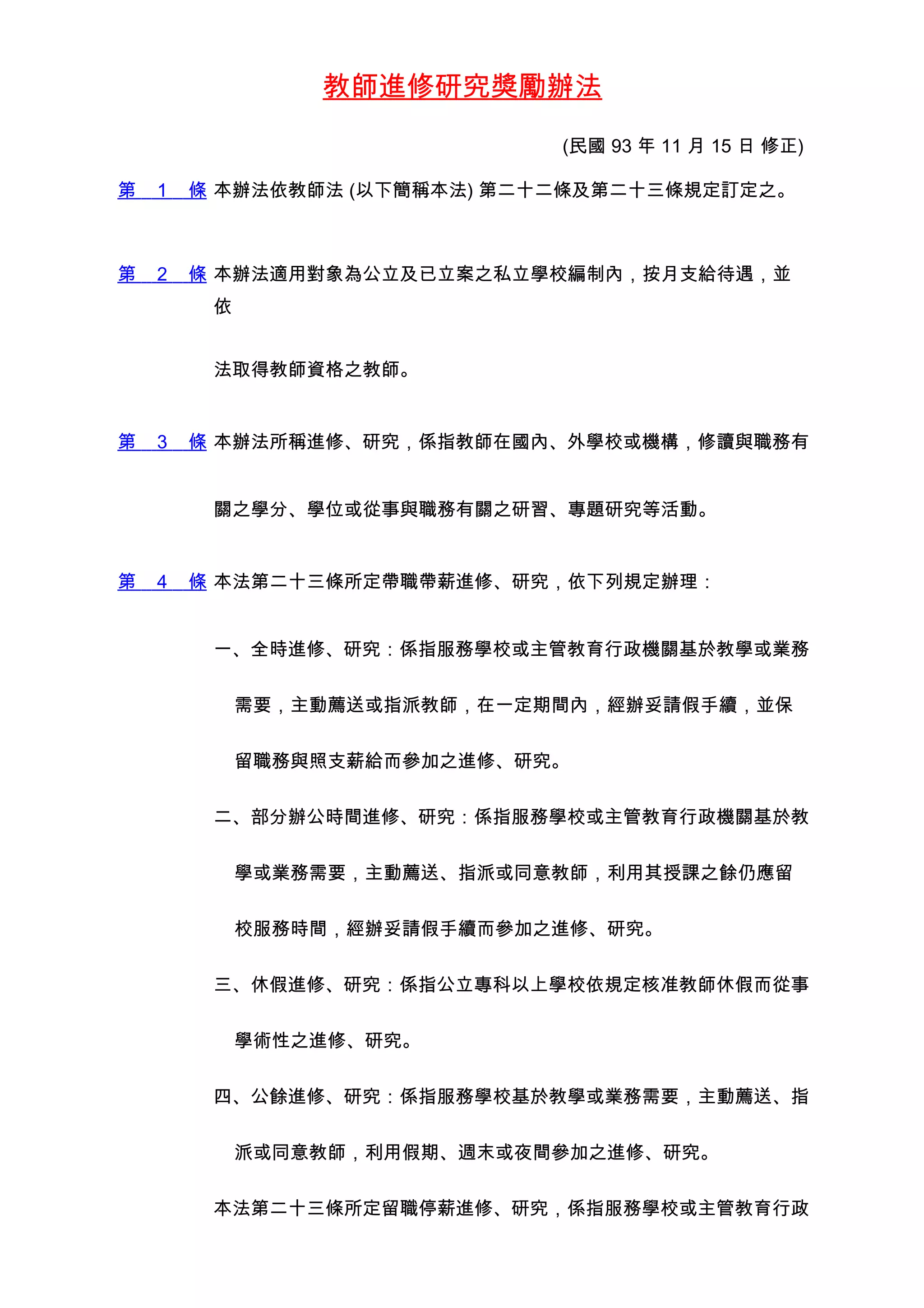 教師進修研究獎勵辦法

(民國 93 年 11 月 15 日 修正)

第 1 條 本辦法依教師法 (以下簡稱本法) 第二十二條及第二十三條規定訂定之。

第 2 條 本辦法適用對象為公立及已立案之私立學校編制內，按月支給待遇，並依

法取得教師資格之教師。

第 3 條 本辦法所稱進修、研究，係指教師在國內、外學校或機構，修讀與職務有

關之學分、學位或從事與職務有關之研習、專題研究等活動。

第 4 條 本法第二十三條所定帶職帶薪進修、研究，依下列規定辦理：

一、全時進修、研究：係指服務學校或主管教育行政機關基於教學或業務需要，主動薦送或指派教師，在一定期間內，經辦妥請假手續，並保留職務與照支薪給而參加之進修、研究。

二、部分辦公時間進修、研究：係指服務學校或主管教育行政機關基於教學或業務需要，主動薦送、指派或同意教師，利用其授課之餘仍應留校服務時間，經辦妥請假手續而參加之進修、研究。

三、休假進修、研究：係指公立專科以上學校依規定核准教師休假而從事學術性之進修、研究。

四、公餘進修、研究：係指服務學校基於教學或業務需要，主動薦送、指派或同意教師，利用假期、週末或夜間參加之進修、研究。

本法第二十三條所定留職停薪進修、研究，係指服務學校或主管教育行政